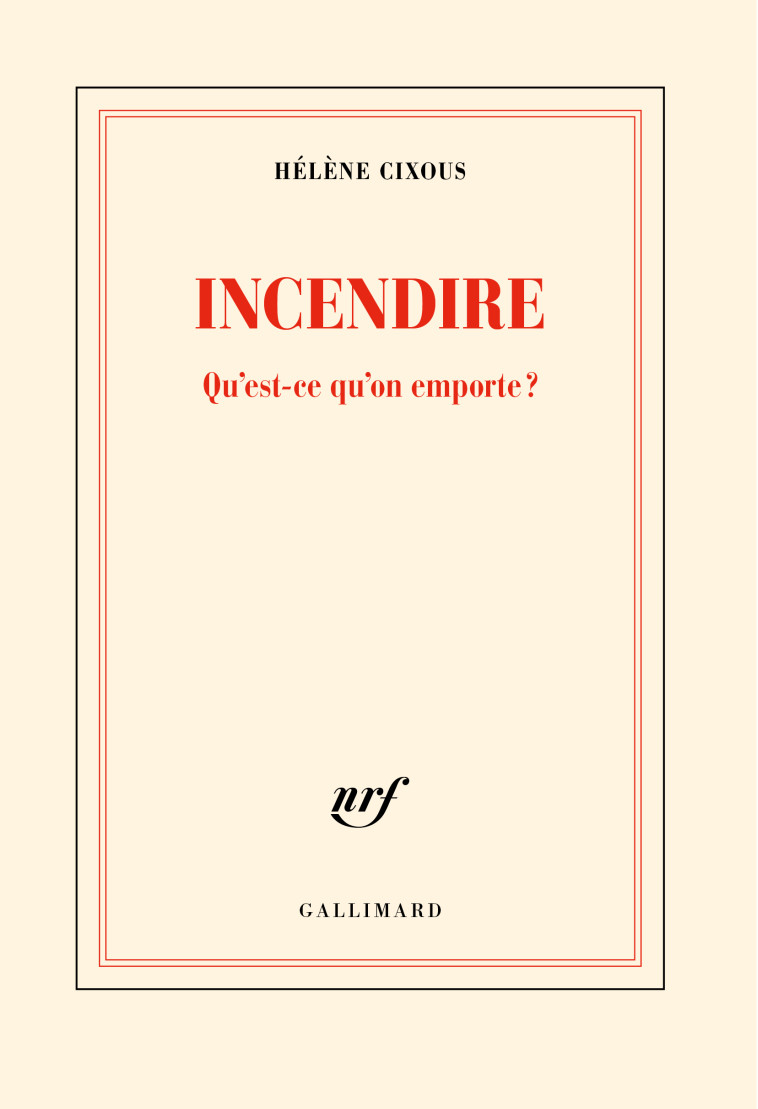 HÉLÈNE CIXOUS

INCENDIRE

Qu'est-ce qu'on emporte ?

nrf

GALLIMARD